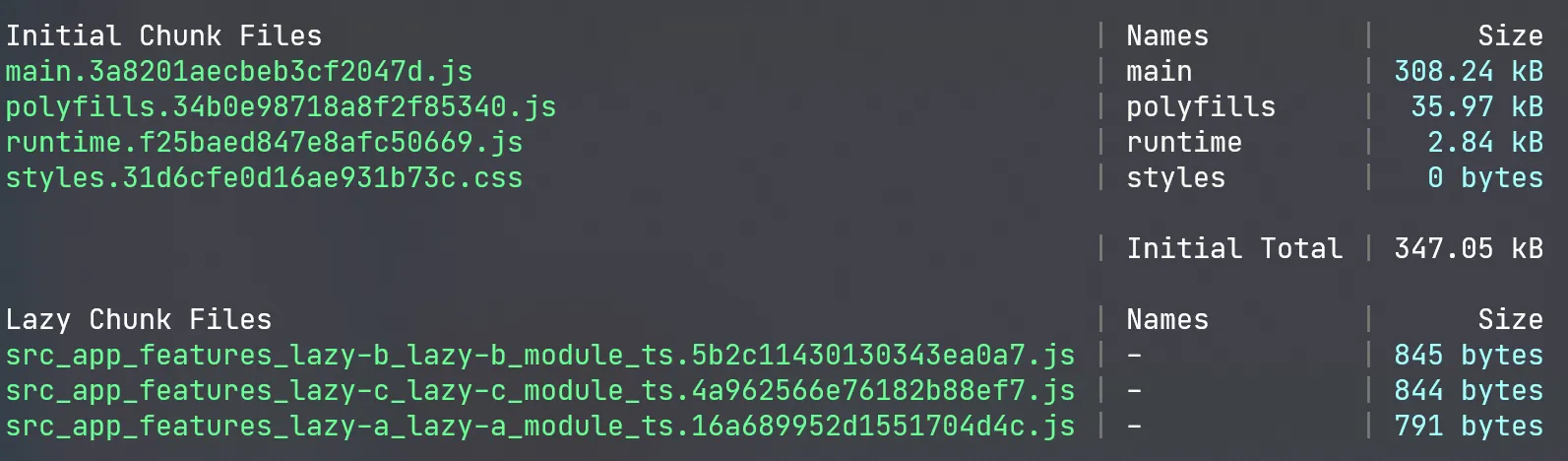 | Initial Chunk Files | Names | Size |
|---|---|---|
| main.3a8201aecbeb3cf2047d.js | main | 308.24 kB |
| polyfills.34b0e98718a8f2f85340.js | polyfills | 35.97 kB |
| runtime.f25baed847e8afc50669.js | runtime | 2.84 kB |
| styles.31d6cfe0d16ae931b73c.css | styles | 0 bytes |
| | Initial Total | 347.05 kB |

| Lazy Chunk Files | Names | Size |
|---|---|---|
| src_app_features_lazy-b_lazy-b_module_ts.5b2c11430130343ea0a7.js | - | 845 bytes |
| src_app_features_lazy-c_lazy-c_module_ts.4a962566e76182b88ef7.js | - | 844 bytes |
| src_app_features_lazy-a_lazy-a_module_ts.16a689952d1551704d4c.js | - | 791 bytes |